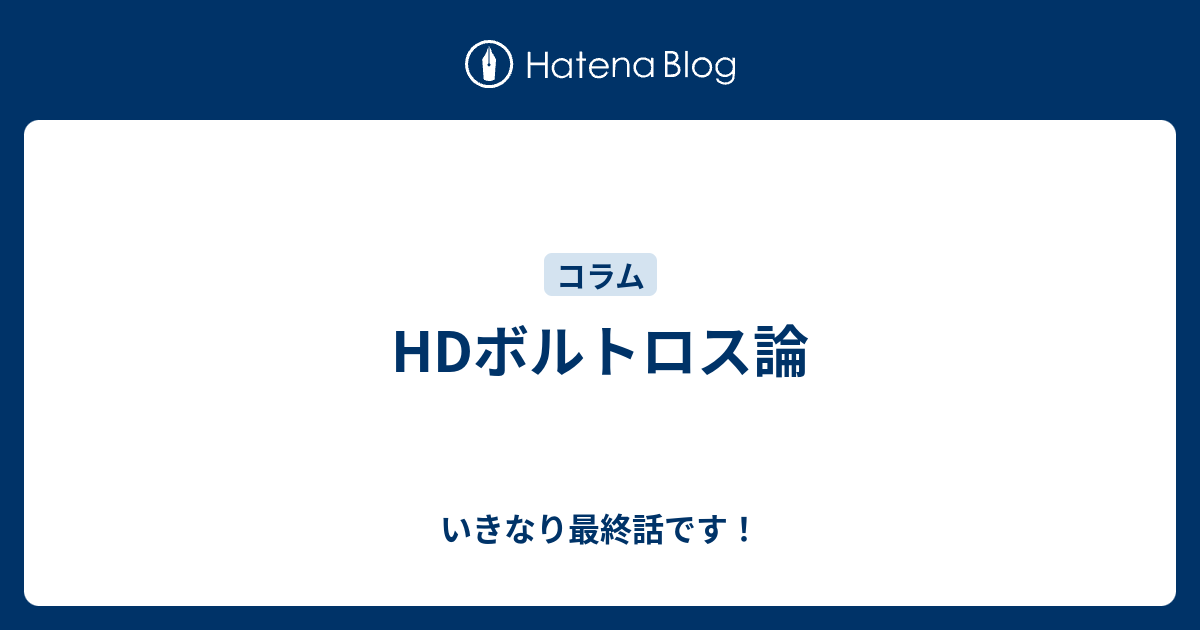 Hatena Blog

コラム

HDボルトロス論

いきなり最終話です！